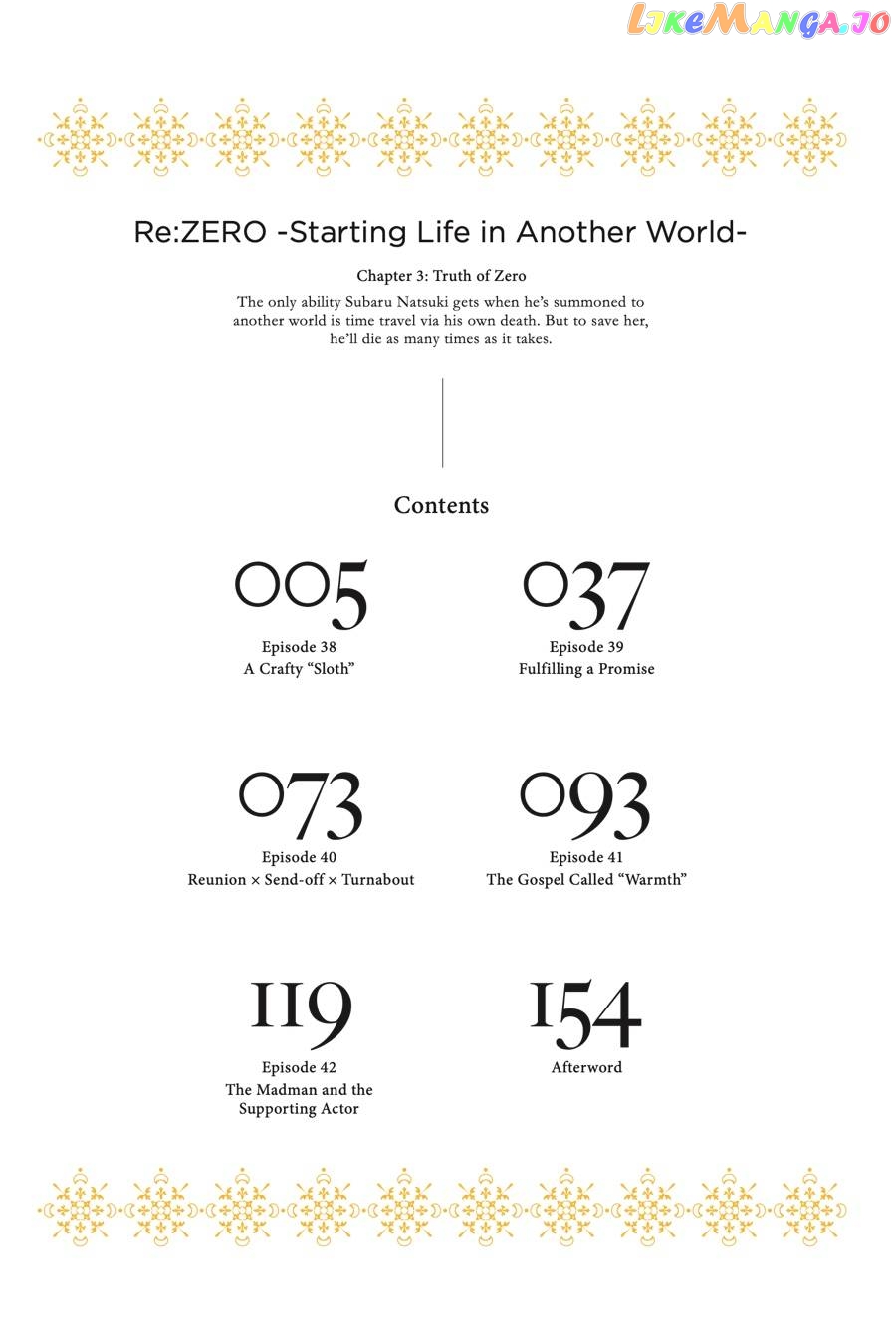 LikeManga.io

Re:ZERO -Starting Life in Another World-

Chapter 3: Truth of Zero

The only ability Subaru Natsuki gets when he's summoned to another world is time travel via his own death. But to save her, he'll die as many times as it takes.

Contents

005
Episode 38
A Crafty "Sloth"

037
Episode 39
Fulfilling a Promise

073
Episode 40
Reunion × Send-off × Turnabout

093
Episode 41
The Gospel Called "Warmth"

119
Episode 42
The Madman and the Supporting Actor

154
Afterword